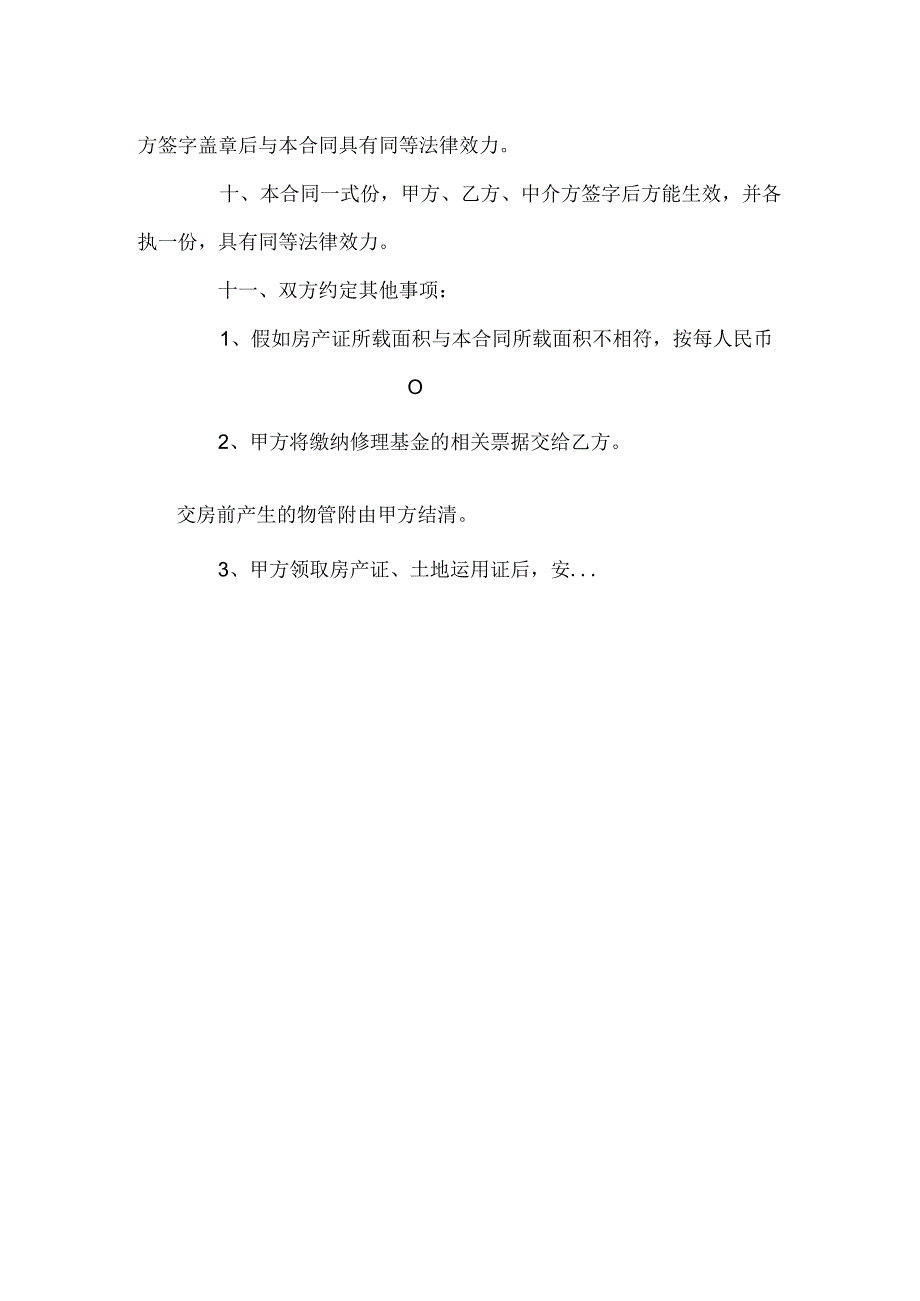 方签字盖章后与本合同具有同等法律效力。

十、本合同一式份，甲方、乙方、中介方签字后方能生效，并各执一份，具有同等法律效力。

十一、双方约定其他事项：

1、假如房产证所载面积与本合同所载面积不相符，按每人民币

O

2、甲方将缴纳修理基金的相关票据交给乙方。

交房前产生的物管附由甲方结清。

3、甲方领取房产证、土地运用证后，安...